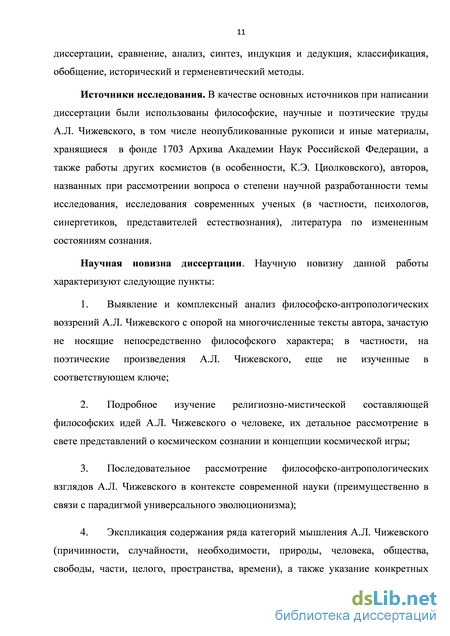 11

диссертации, сравнение, анализ, синтез, индукция и дедукция, классификация, обобщение, исторический и герменевтический методы.

**Источники исследования.** В качестве основных источников при написании диссертации были использованы философские, научные и поэтические труды А.Л. Чижевского, в том числе неопубликованные рукописи и иные материалы, хранящиеся в фонде 1703 Архива Академии Наук Российской Федерации, а также работы других космистов (в особенности, К.Э. Циолковского), авторов, названных при рассмотрении вопроса о степени научной разработанности темы исследования, исследования современных ученых (в частности, психологов, синергетиков, представителей естествознания), литература по измененным состояниям сознания.

**Научная новизна диссертации**. Научную новизну данной работы характеризуют следующие пункты:

1. Выявление и комплексный анализ философско-антропологических воззрений А.Л. Чижевского с опорой на многочисленные тексты автора, зачастую не носящие непосредственно философского характера; в частности, на поэтические произведения А.Л. Чижевского, еще не изученные в соответствующем ключе;

2. Подробное изучение религиозно-мистической составляющей философских идей А.Л. Чижевского о человеке, их детальное рассмотрение в свете представлений о космическом сознании и концепции космической игры;

3. Последовательное рассмотрение философско-антропологических взглядов А.Л. Чижевского в контексте современной науки (преимущественно в связи с парадигмой универсального эволюционизма);

4. Экспликация содержания ряда категорий мышления А.Л. Чижевского (причинности, случайности, необходимости, природы, человека, общества, свободы, части, целого, пространства, времени), а также указание конкретных

dsLib.net
библиотека диссертаций